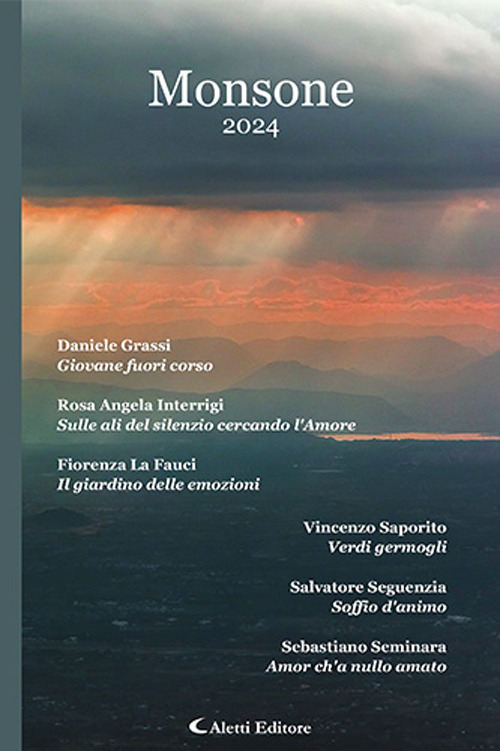 Monsone
2024

Daniele Grassi
Giovane fuori corso

Rosa Angela Interrigi
Sulle ali del silenzio cercando l'Amore

Fiorenza La Fauci
Il giardino delle emozioni

Vincenzo Saporito
Verdi germogli

Salvatore Seguenzia
Soffio d'animo

Sebastiano Seminara
Amor ch'a nullo amato

Aletti Editore